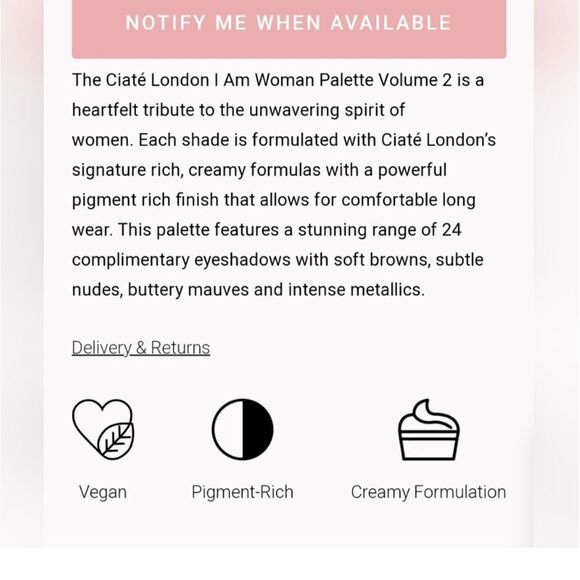 NOTIFY ME WHEN AVAILABLE

The Ciaté London I Am Woman Palette Volume 2 is a heartfelt tribute to the unwavering spirit of women. Each shade is formulated with Ciaté London's signature rich, creamy formulas with a powerful pigment rich finish that allows for comfortable long wear. This palette features a stunning range of 24 complimentary eyeshadows with soft browns, subtle nudes, buttery mauves and intense metallics.

Delivery & Returns

Vegan

Pigment-Rich

Creamy Formulation